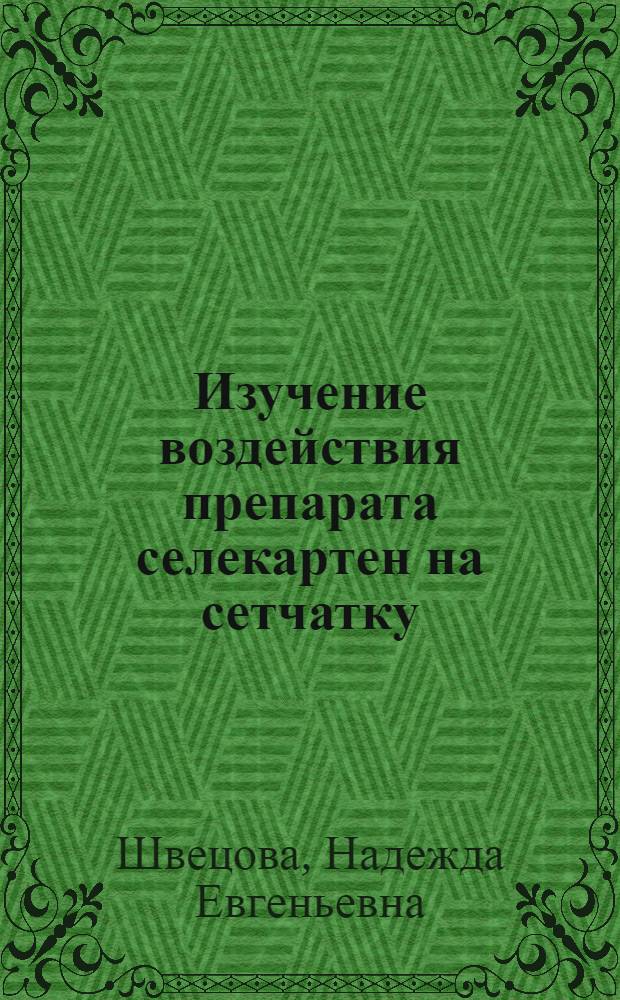 Изучение воздействия препарата селекартен на сетчатку

Швецова, Надежда Евгеньевна